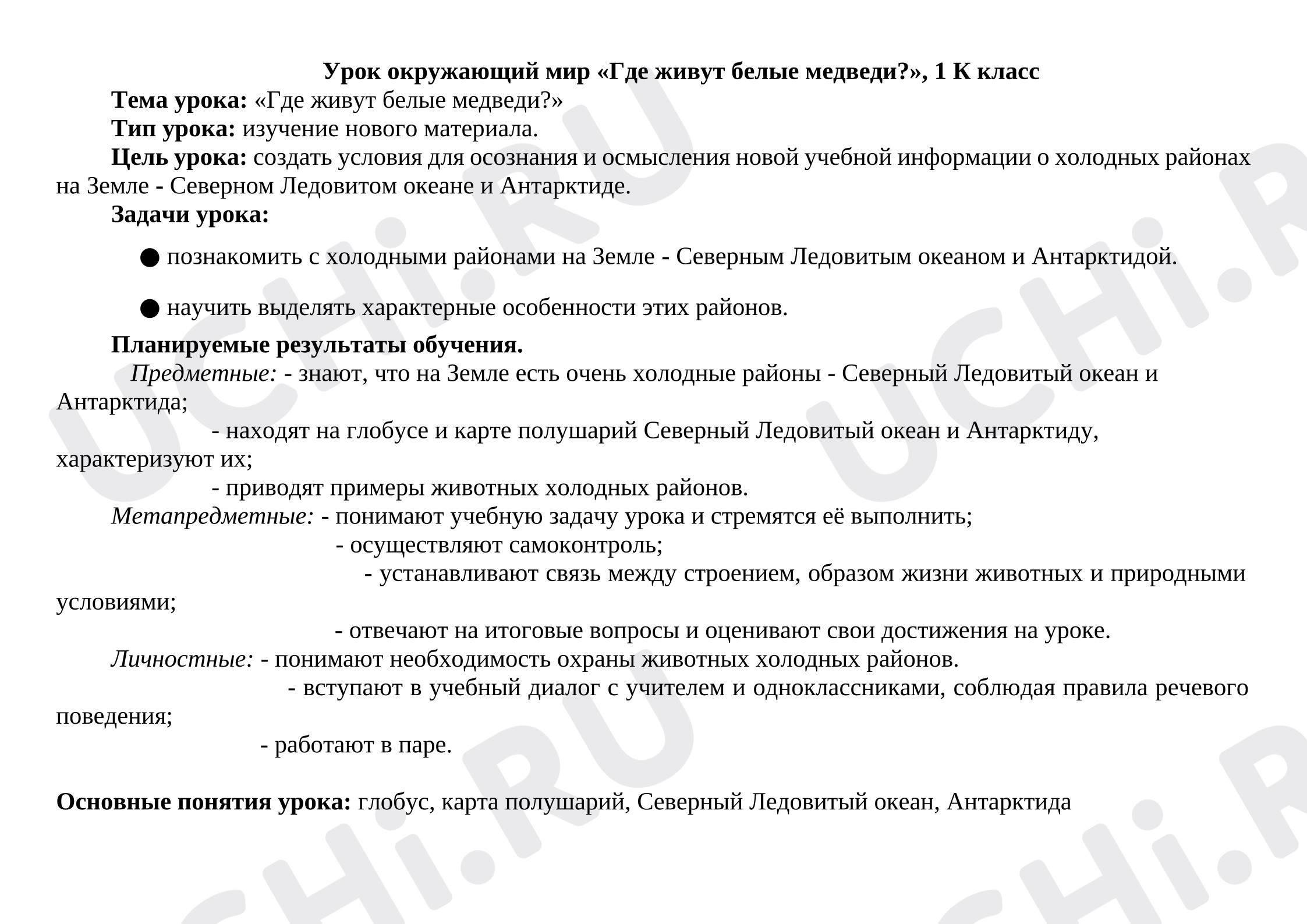 Урок окружающий мир «Где живут белые медведи?», 1 К класс

Тема урока: «Где живут белые медведи?»

Тип урока: изучение нового материала.

Цель урока: создать условия для осознания и осмысления новой учебной информации о холодных районах на Земле - Северном Ледовитом океане и Антарктиде.

Задачи урока:

• познакомить с холодными районами на Земле - Северным Ледовитым океаном и Антарктидой.

• научить выделять характерные особенности этих районов.

Планируемые результаты обучения.

Предметные: - знают, что на Земле есть очень холодные районы - Северный Ледовитый океан и Антарктида;

- находят на глобусе и карте полушарий Северный Ледовитый океан и Антарктиду, характеризуют их;

- приводят примеры животных холодных районов.

Метапредметные: - понимают учебную задачу урока и стремятся её выполнить;

- осуществляют самоконтроль;

- устанавливают связь между строением, образом жизни животных и природными условиями;

- отвечают на итоговые вопросы и оценивают свои достижения на уроке.

Личностные: - понимают необходимость охраны животных холодных районов.

- вступают в учебный диалог с учителем и одноклассниками, соблюдая правила речевого поведения;

- работают в паре.

Основные понятия урока: глобус, карта полушарий, Северный Ледовитый океан, Антарктида

UCHi.RU